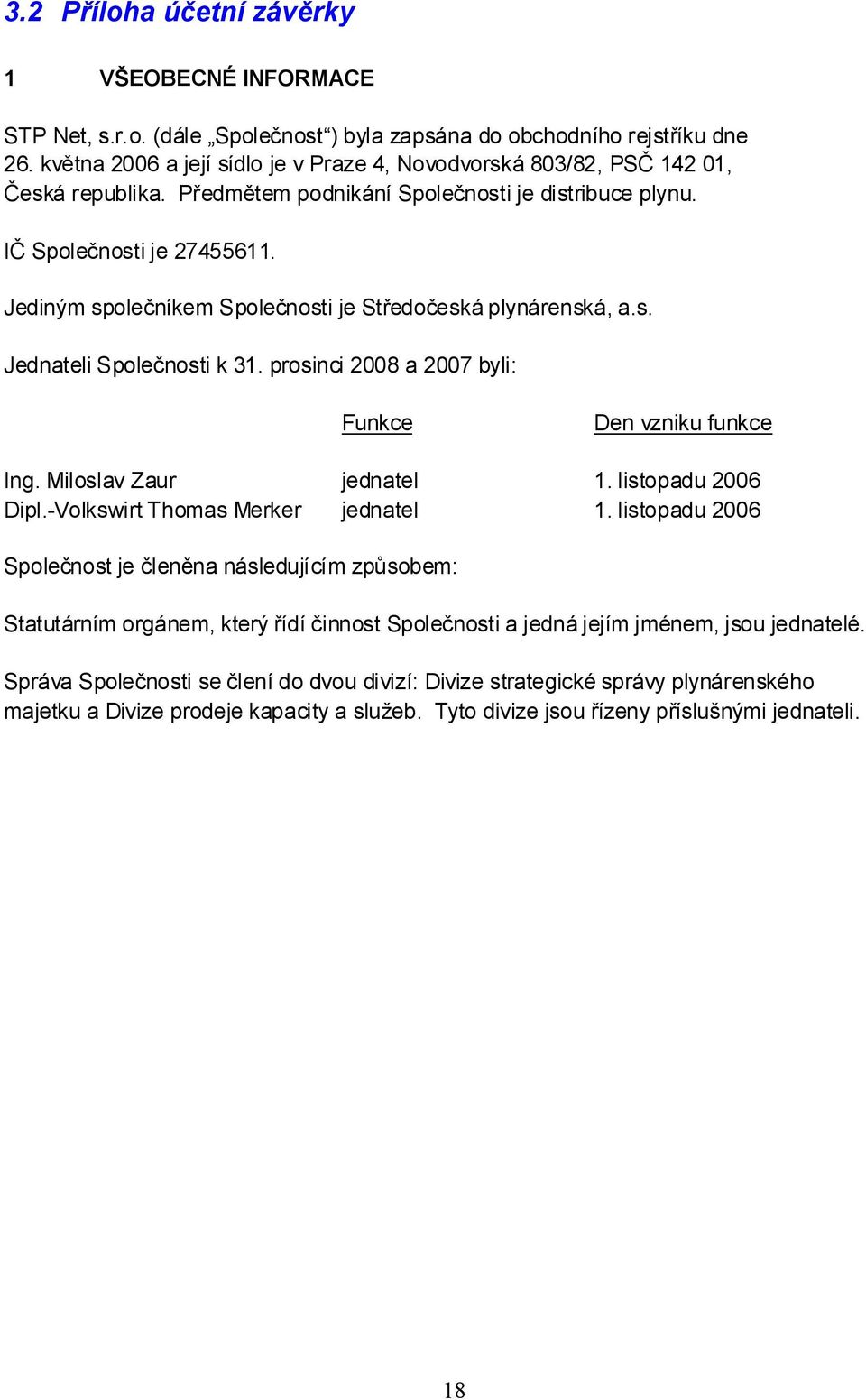 3.2 Příloha účetní závěrky

1 VŠEOBECNÉ INFORMACE

STP Net, s.r.o. (dále „Společnost“) byla zapsána do obchodního rejstříku dne 26. května 2006 a její sídlo je v Praze 4, Novodvorská 803/82, PSČ 142 01, Česká republika. Předmětem podnikání Společnosti je distribuce plynu.

IČ Společnosti je 27455611.

Jediným společníkem Společnosti je Středočeská plynárenská, a.s.

Jednateli Společnosti k 31. prosinci 2008 a 2007 byli:

| | Funkce | Den vzniku funkce |
|---|---|---|
| Ing. Miloslav Zaur | jednatel | 1. listopadu 2006 |
| Dipl.-Volkswirt Thomas Merker | jednatel | 1. listopadu 2006 |

Společnost je členěna následujícím způsobem:

Statutárním orgánem, který řídí činnost Společnosti a jedná jejím jménem, jsou jednatelé.

Správa Společnosti se člení do dvou divizí: Divize strategické správy plynárenského majetku a Divize prodeje kapacity a služeb. Tyto divize jsou řízeny příslušnými jednateli.

18